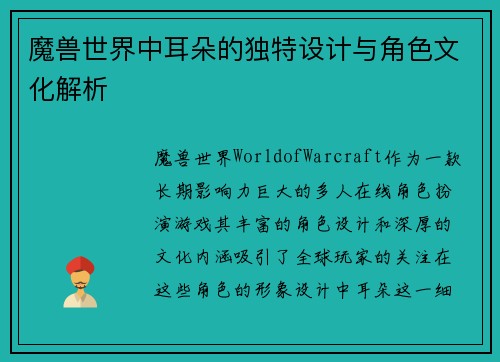 魔兽世界中耳朵的独特设计与角色文化解析

魔兽世界WorldofWarcraft作为一款长期影响力巨大的多人在线角色扮演游戏其丰富的角色设计和深厚的文化内涵吸引了全球玩家的关注在这些角色的形象设计中耳朵这一细